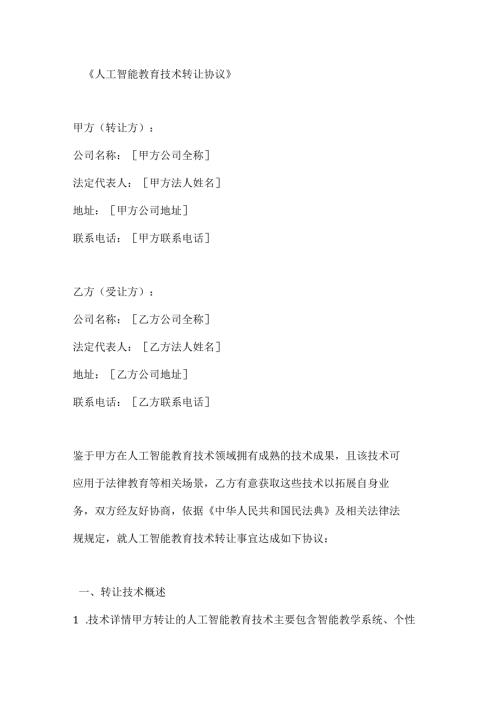 《人工智能教育技术转让协议》

甲方（转让方）：

公司名称：［甲方公司全称］

法定代表人：［甲方法人姓名］

地址：［甲方公司地址］

联系电话：［甲方联系电话］

乙方（受让方）：

公司名称：［乙方公司全称］

法定代表人：［乙方法人姓名］

地址：［乙方公司地址］

联系电话：［乙方联系电话］

鉴于甲方在人工智能教育技术领域拥有成熟的技术成果，且该技术可应用于法律教育等相关场景，乙方有意获取这些技术以拓展自身业务，双方经友好协商，依据《中华人民共和国民法典》及相关法律法规规定，就人工智能教育技术转让事宜达成如下协议：

一、转让技术概述

1 .技术详情甲方转让的人工智能教育技术主要包含智能教学系统、个性